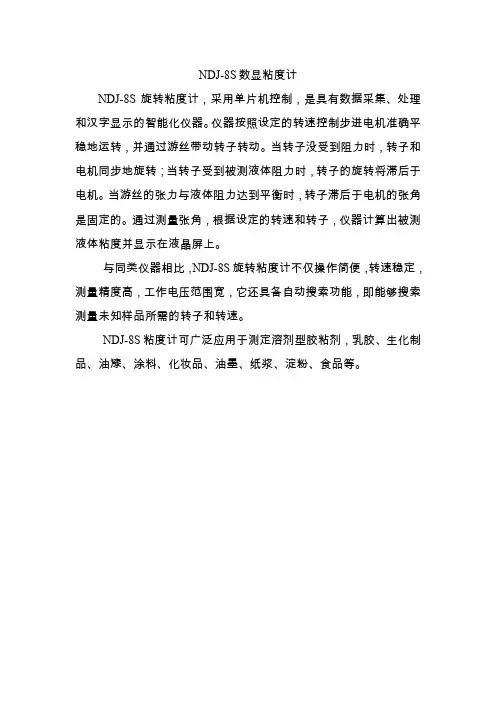 NDJ-8S 数显粘度计

NDJ-8S 旋转粘度计，采用单片机控制，是具有数据采集、处理和汉字显示的智能化仪器。仪器按照设定的转速控制步进电机准确平稳地运转，并通过游丝带动转子转动。当转子没受到阻力时，转子和电机同步地旋转；当转子受到被测液体阻力时，转子的旋转将滞后于电机。当游丝的张力与液体阻力达到平衡时，转子滞后于电机的张角是固定的。通过测量张角，根据设定的转速和转子，仪器计算出被测液体粘度并显示在液晶屏上。

与同类仪器相比，NDJ-8S 旋转粘度计不仅操作简便，转速稳定，测量精度高，工作电压范围宽，它还具备自动搜索功能，即能够搜索测量未知样品所需的转子和转速。

NDJ-8S 粘度计可广泛应用于测定溶剂型胶粘剂，乳胶、生化制品、油漆、涂料、化妆品、油墨、纸浆、淀粉、食品等。